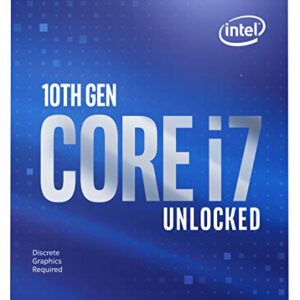 intel

10TH GEN
CORE i7
UNLOCKED

Discrete Graphics Required